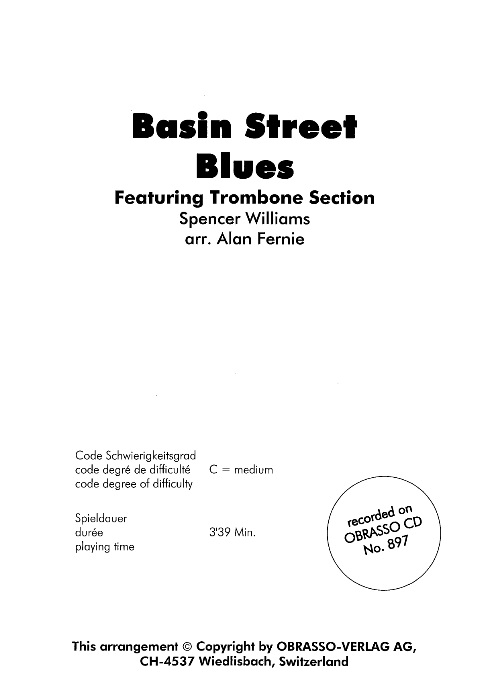 Basin Street Blues

Featuring Trombone Section

Spencer Williams
arr. Alan Fernie

Code Schwierigkeitsgrad
code degré de difficulté
code degree of difficulty

C = medium

Spieldauer
durée
playing time

3'39 Min.

recorded on
OBRASSO CD
No. 897

This arrangement © Copyright by OBRASSO-VERLAG AG,
CH-4537 Wiedlisbach, Switzerland